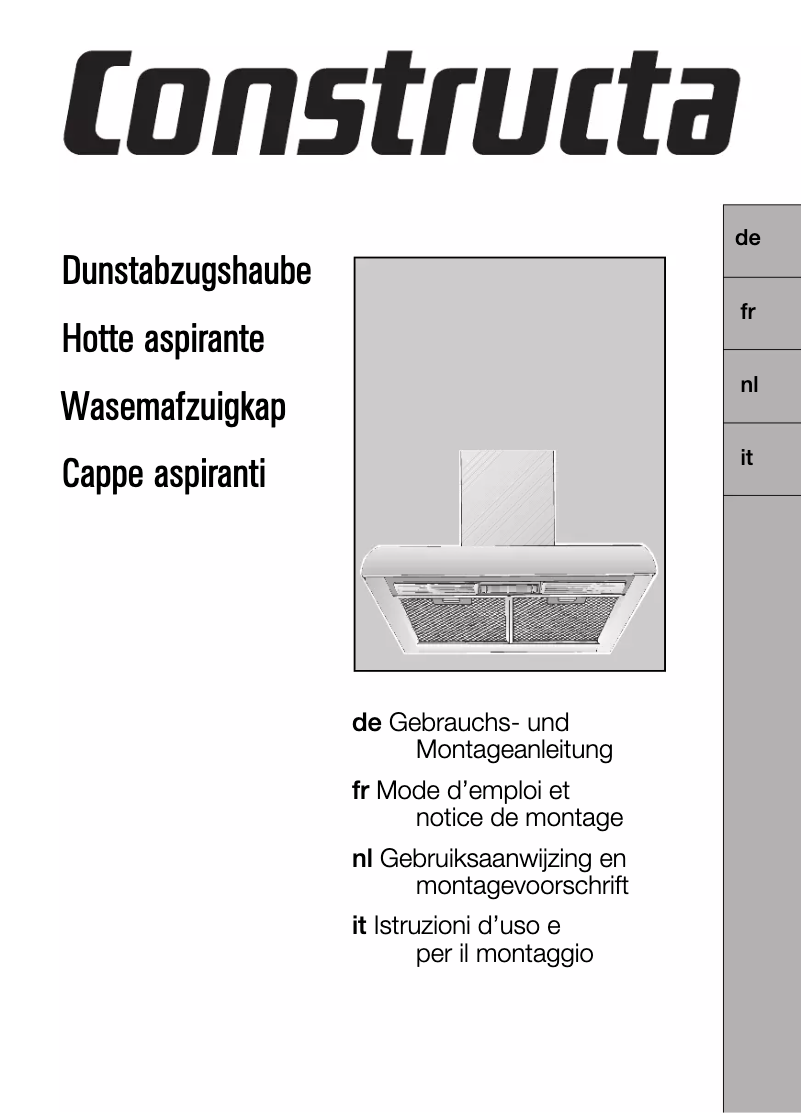 Constructa

Dunstabzugshaube
Hotte aspirante
Wasemafzuigkap
Cappe aspiranti

de
fr
nl
it

de Gebrauchs- und Montageanleitung

fr Mode d'emploi et notice de montage

nl Gebruiksaanwijzing en montagevoorschrift

it Istruzioni d'uso e per il montaggio